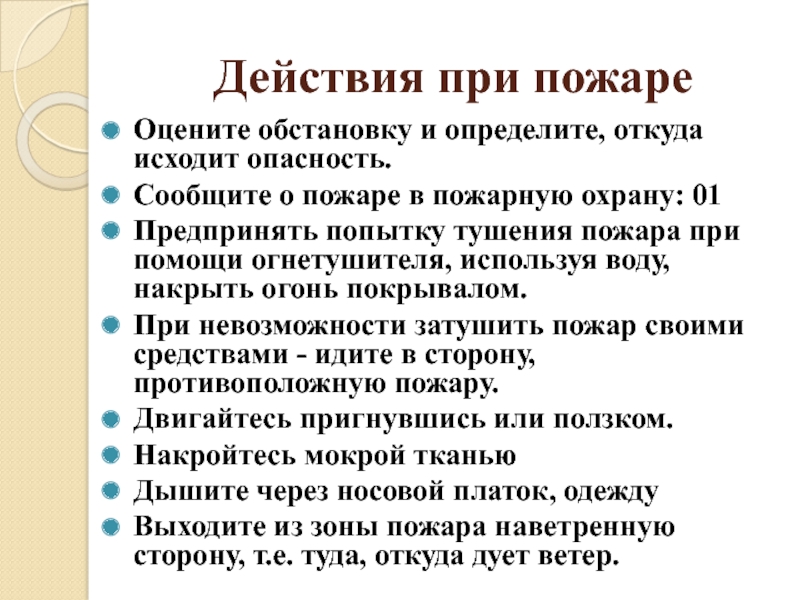 Действия при пожаре

Оцените обстановку и определите, откуда исходит опасность.

Сообщите о пожаре в пожарную охрану: 01

Предпринять попытку тушения пожара при помощи огнетушителя, используя воду, накрыть огонь покрывалом.

При невозможности затушить пожар своими средствами - идите в сторону, противоположную пожару.

Двигайтесь пригнувшись или ползком.

Накройтесь мокрой тканью

Дышите через носовой платок, одежду

Выходите из зоны пожара наветренную сторону, т.е. туда, откуда дует ветер.